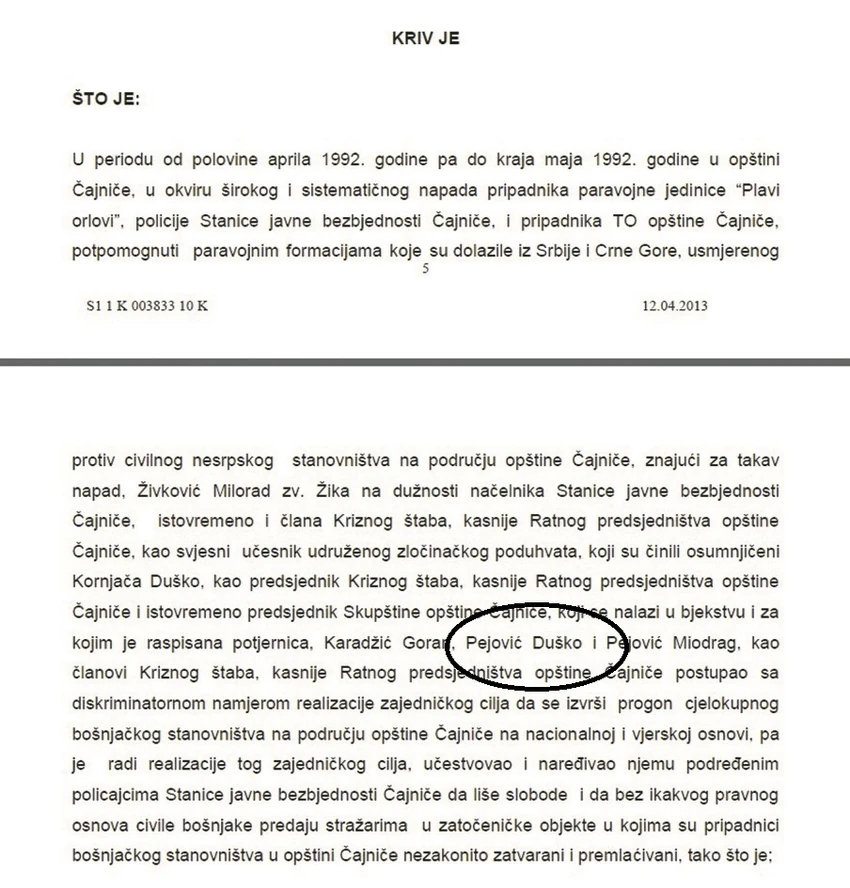 KRIV JE

ŠTO JE:

U periodu od polovine aprila 1992. godine pa do kraja maja 1992. godine u opštini Čajniče, u okviru širokog i sistematičnog napada pripadnika paravojne jedinice "Plavi orlovi", policije Stanice javne bezbjednosti Čajniče, i pripadnika TO opštine Čajniče, potpomognuti paravojnim formacijama koje su dolazile iz Srbije i Crne Gore, usmjerenog

5

S1 1 K 003833 10 K

12.04.2013

protiv civilnog nesrpskog stanovništva na području opštine Čajniče, znajući za takav napad, Živković Milorad zv. Žika na dužnosti načelnika Stanice javne bezbjednosti Čajniče, istovremeno i člana Kriznog štaba, kasnije Ratnog predsjedništva opštine Čajniče, kao svjesni učesnik udruženog zločinačkog poduhvata, koji su činili osumnjičeni Kornjača Duško, kao predsjednik Kriznog štaba, kasnije Ratnog predsjedništva opštine Čajniče i istovremeno predsjednik Skupštine opštine Čajniče, koji se nalazi u bjekstvu i za kojim je raspisana potjernica, Karadžić Goran, Pejović Duško i Pejović Miodrag, kao članovi Kriznog štaba, kasnije Ratnog predsjedništva opštine Čajniče postupao sa diskriminatornom namjerom realizacije zajedničkog cilja da se izvrši progon cjelokupnog bošnjačkog stanovništva na području opštine Čajniče na nacionalnoj i vjerskoj osnovi, pa je radi realizacije tog zajedničkog cilja, učestvovao i naređivao njemu podređenim policajcima Stanice javne bezbjednosti Čajniče da liše slobode i da bez ikakvog pravnog osnova civile bošnjake predaju stražarima u zatočeničke objekte u kojima su pripadnici bošnjačkog stanovništva u opštini Čajniče nezakonito zatvarani i premlaćivani, tako što je;